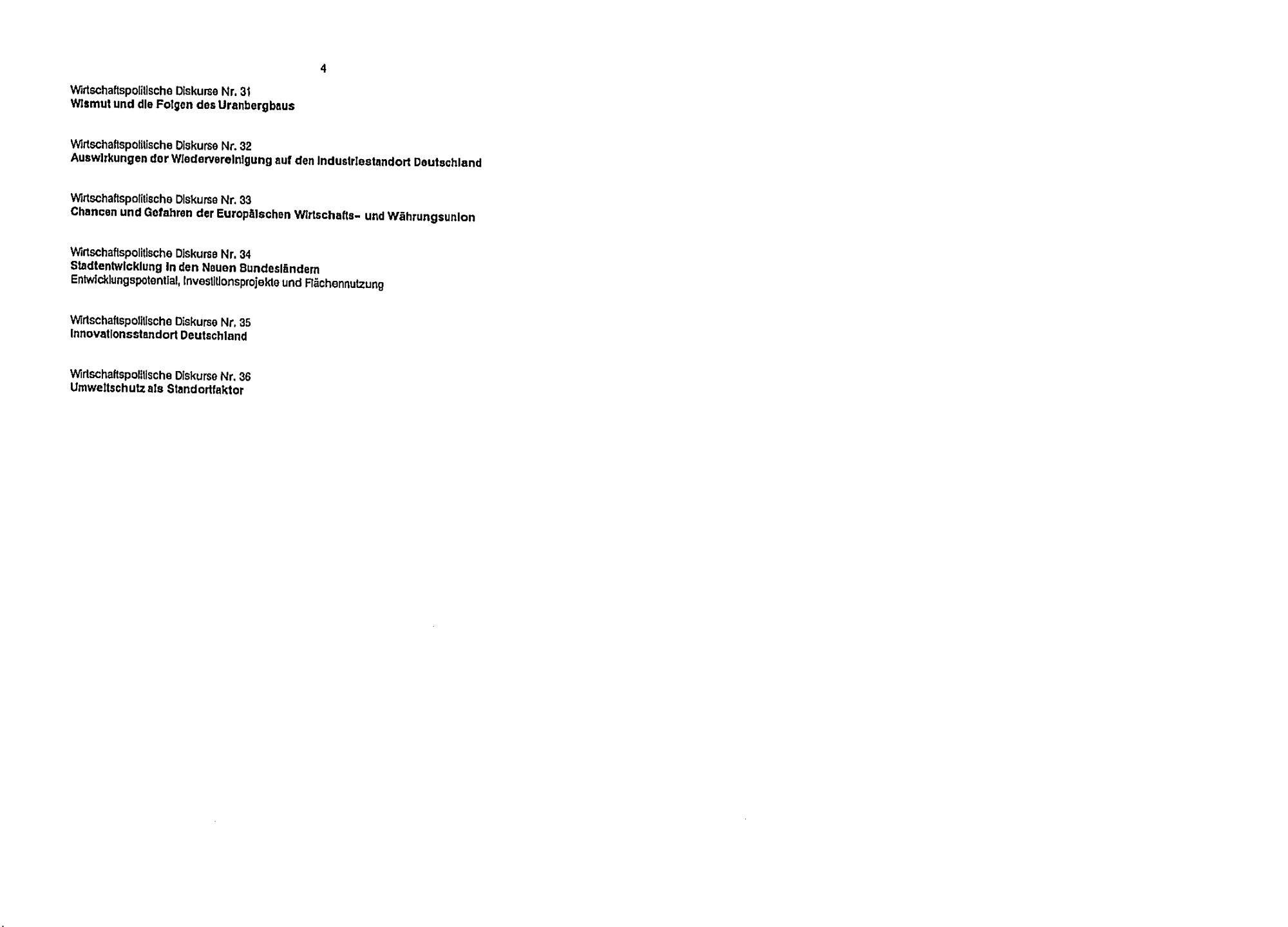 4

Wirtschaftspolitische Diskurse Nr. 31
Wismut und die Folgen des Uranbergbaus

Wirtschaftspolitische Diskurse Nr. 32
Auswirkungen der Wiedervereinigung auf den Industriestandort Deutschland

Wirtschaftspolitische Diskurse Nr. 33
Chancen und Gefahren der Europäischen Wirtschafts- und Währungsunion

Wirtschaftspolitische Diskurse Nr. 34
Stadtentwicklung in den Neuen Bundesländern
Entwicklungspotential, Investitionsprojekte und Flächennutzung

Wirtschaftspolitische Diskurse Nr. 35
Innovationsstandort Deutschland

Wirtschaftspolitische Diskurse Nr. 36
Umweltschutz als Standortfaktor